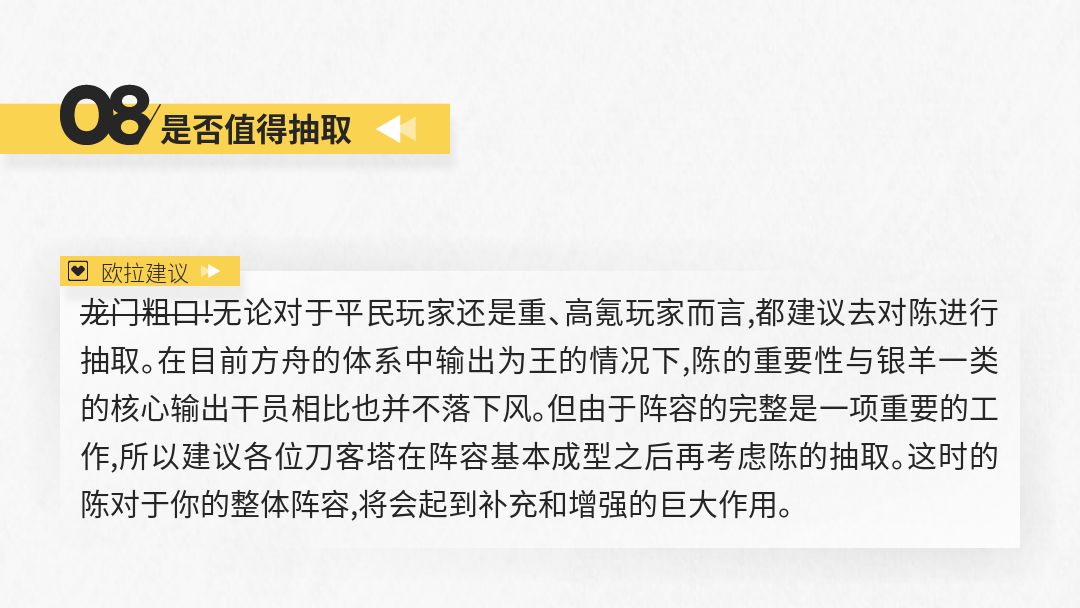 08 是否值得抽取

欧拉建议

龙门粗口!无论对于平民玩家还是重、高氪玩家而言,都建议去对陈进行抽取。在目前方舟的体系中输出为王的情况下,陈的重要性与银羊一类的核心输出干员相比也并不落下风。但由于阵容的完整是一项重要的工作,所以建议各位刀客塔在阵容基本成型之后再考虑陈的抽取。这时的陈对于你的整体阵容,将会起到补充和增强的巨大作用。